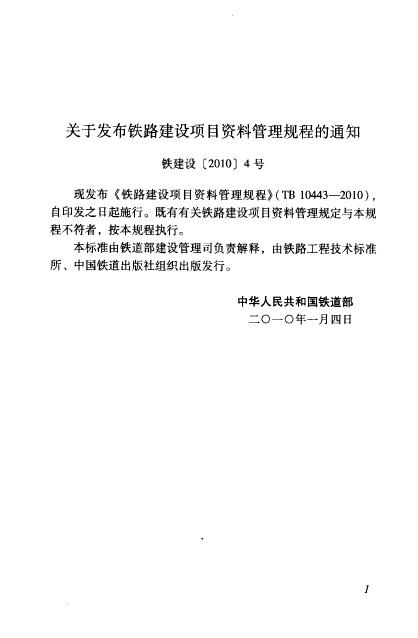 关于发布铁路建设项目资料管理规程的通知

铁建设〔2010〕4号

现发布《铁路建设项目资料管理规程》(TB 10443—2010)，自印发之日起施行。既有有关铁路建设项目资料管理规定与本规程不符者，按本规程执行。

本标准由铁道部建设管理司负责解释，由铁路工程技术标准所、中国铁道出版社组织出版发行。

中华人民共和国铁道部
二〇一〇年一月四日

1